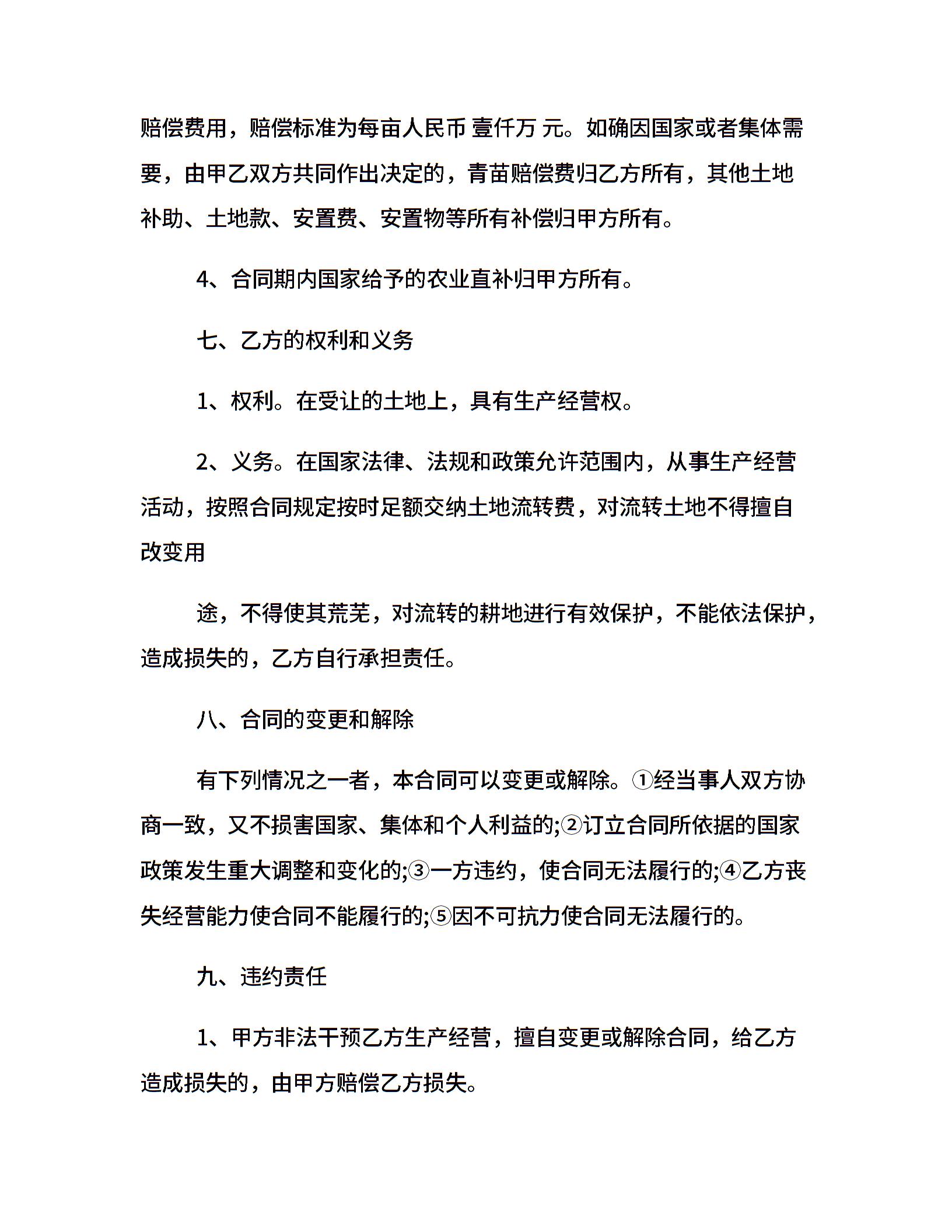 赔偿费用，赔偿标准为每亩人民币 壹仟万 元。如确因国家或者集体需要，由甲乙双方共同作出决定的，青苗赔偿费归乙方所有，其他土地补助、土地款、安置费、安置物等所有补偿归甲方所有。

4、合同期内国家给予的农业直补归甲方所有。

七、乙方的权利和义务

1、权利。在受让的土地上，具有生产经营权。

2、义务。在国家法律、法规和政策允许范围内，从事生产经营活动，按照合同规定按时足额交纳土地流转费，对流转土地不得擅自改变用

途，不得使其荒芜，对流转的耕地进行有效保护，不能依法保护，造成损失的，乙方自行承担责任。

八、合同的变更和解除

有下列情况之一者，本合同可以变更或解除。①经当事人双方协商一致，又不损害国家、集体和个人利益的;②订立合同所依据的国家政策发生重大调整和变化的;③一方违约，使合同无法履行的;④乙方丧失经营能力使合同不能履行的;⑤因不可抗力使合同无法履行的。

九、违约责任

1、甲方非法干预乙方生产经营，擅自变更或解除合同，给乙方造成损失的，由甲方赔偿乙方损失。